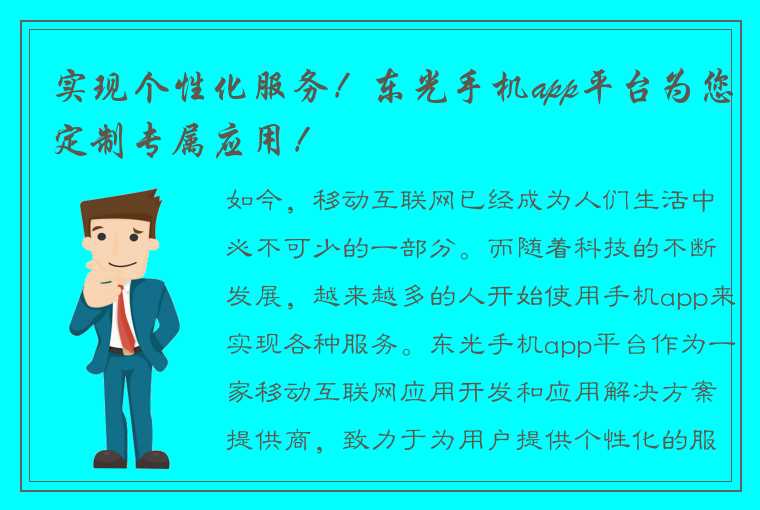 实现个性化服务！东光手机app平台为您定制专属应用！

如今，移动互联网已经成为人们生活中必不可少的一部分。而随着科技的不断发展，越来越多的人开始使用手机app来实现各种服务。东光手机app平台作为一家移动互联网应用开发和应用解决方案提供商，致力于为用户提供个性化的服